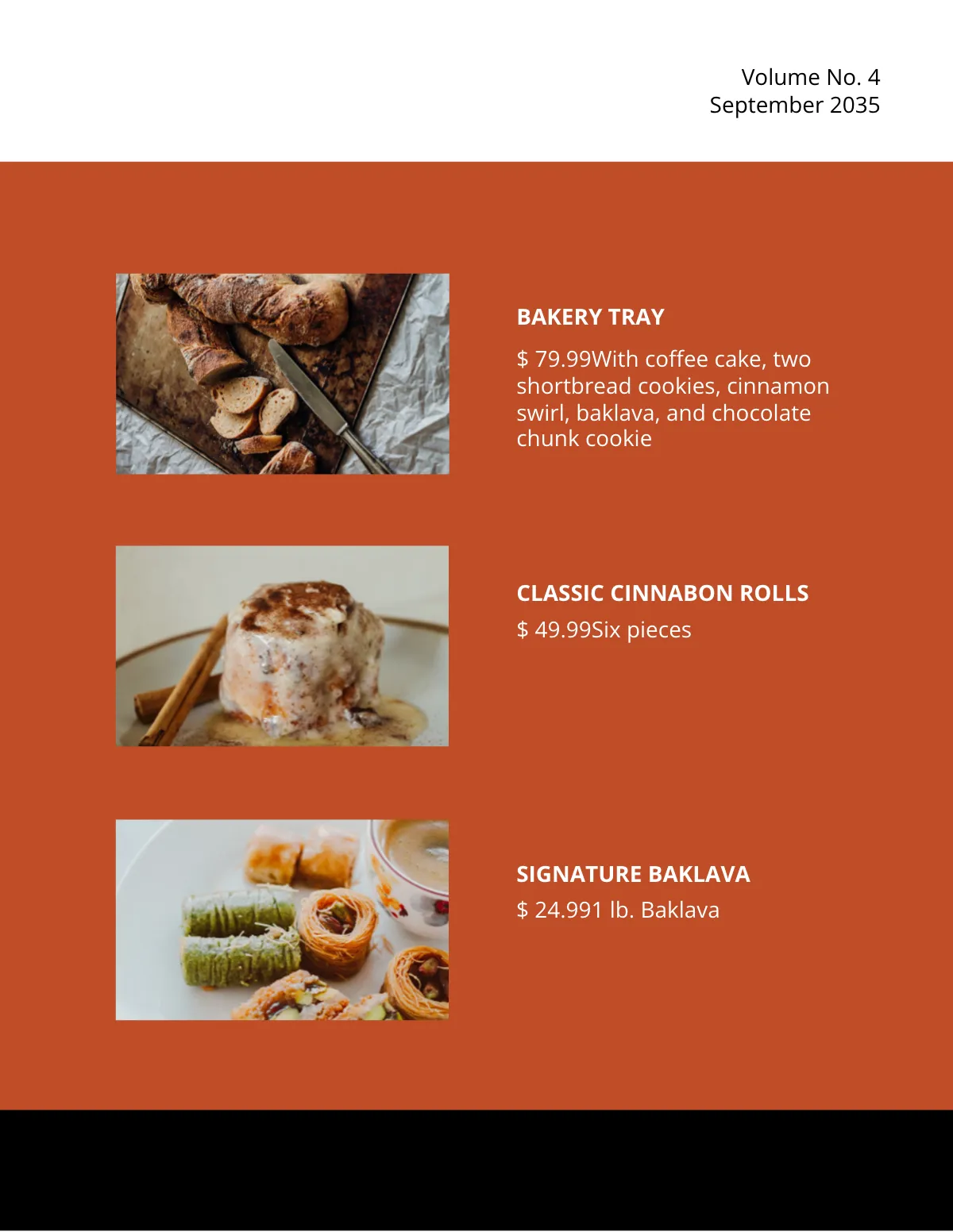 Volume No. 4
September 2035

BAKERY TRAY

$ 79.99With coffee cake, two shortbread cookies, cinnamon swirl, baklava, and chocolate chunk cookie

CLASSIC CINNABON ROLLS

$ 49.99Six pieces

SIGNATURE BAKLAVA

$ 24.991 lb. Baklava